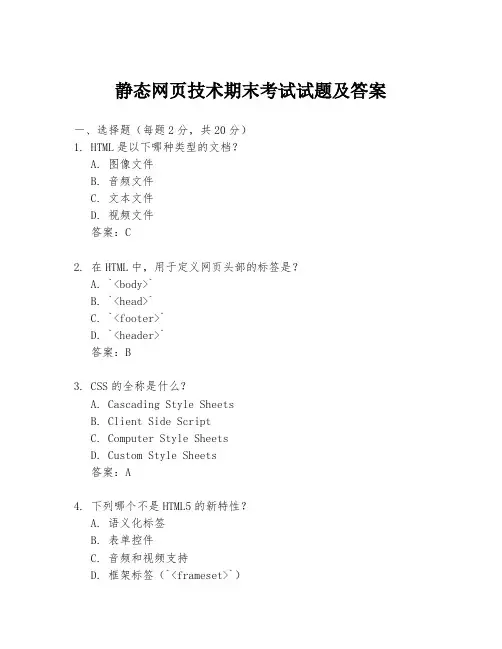 静态网页技术期末考试试题及答案

一、选择题（每题 2 分，共 20 分）
1. HTML 是以下哪种类型的文档？
A. 图像文件
B. 音频文件
C. 文本文件
D. 视频文件
答案：C

2. 在 HTML 中，用于定义网页头部的标签是？
A. `<body>`
B. `<head>`
C. `<footer>`
D. `<header>`
答案：B

3. CSS 的全称是什么？
A. Cascading Style Sheets
B. Client Side Script
C. Computer Style Sheets
D. Custom Style Sheets
答案：A

4. 下列哪个不是 HTML5 的新特性？
A. 语义化标签
B. 表单控件
C. 音频和视频支持
D. 框架标签（`<frameset>`）